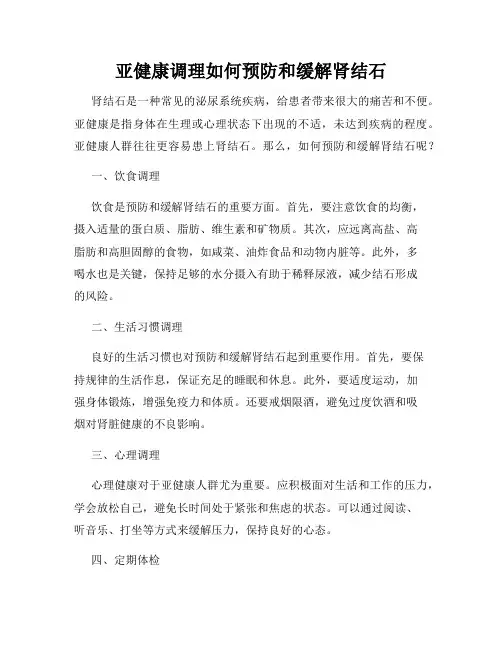 亚健康调理如何预防和缓解肾结石

肾结石是一种常见的泌尿系统疾病，给患者带来很大的痛苦和不便。亚健康是指身体在生理或心理状态下出现的不适，未达到疾病的程度。亚健康人群往往更容易患上肾结石。那么，如何预防和缓解肾结石呢？

一、饮食调理

饮食是预防和缓解肾结石的重要方面。首先，要注意饮食的均衡，摄入适量的蛋白质、脂肪、维生素和矿物质。其次，应远离高盐、高脂肪和高胆固醇的食物，如咸菜、油炸食品和动物内脏等。此外，多喝水也是关键，保持足够的水分摄入有助于稀释尿液，减少结石形成的风险。

二、生活习惯调理

良好的生活习惯也对预防和缓解肾结石起到重要作用。首先，要保持规律的生活作息，保证充足的睡眠和休息。此外，要适度运动，加强身体锻炼，增强免疫力和体质。还要戒烟限酒，避免过度饮酒和吸烟对肾脏健康的不良影响。

三、心理调理

心理健康对于亚健康人群尤为重要。应积极面对生活和工作的压力，学会放松自己，避免长时间处于紧张和焦虑的状态。可以通过阅读、听音乐、打坐等方式来缓解压力，保持良好的心态。

四、定期体检